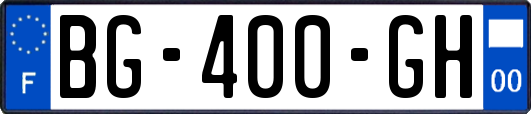 F

BG-400-GH

00